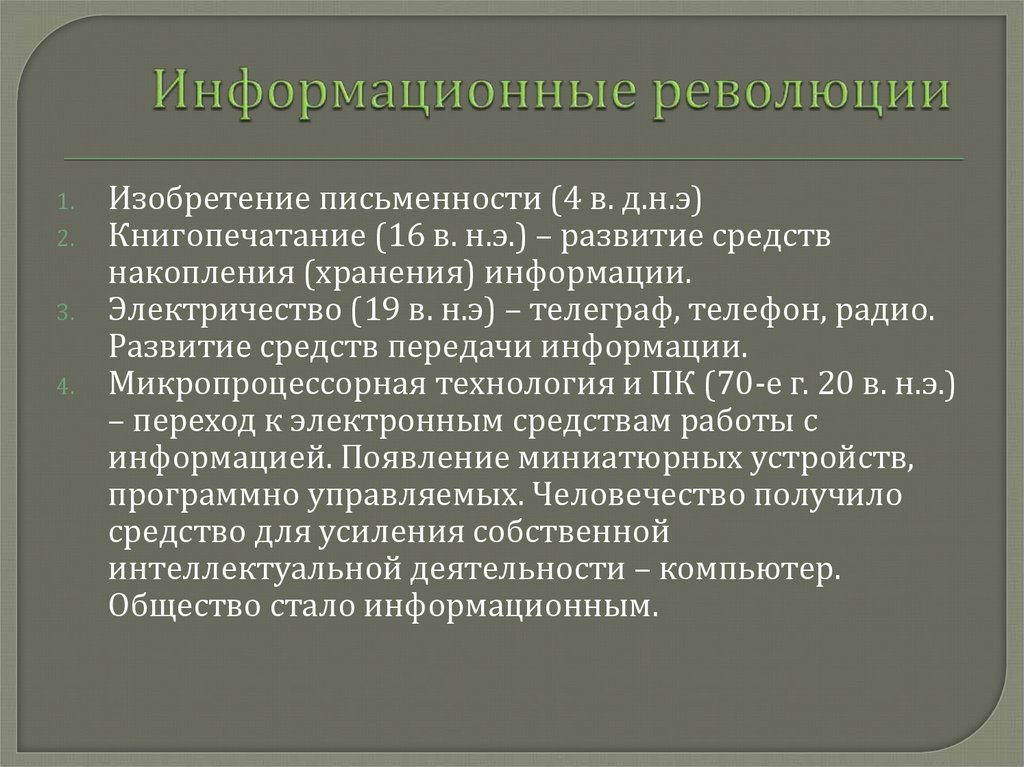 Информационные революции

1. Изобретение письменности (4 в. д.н.э)
2. Книгопечатание (16 в. н.э.) – развитие средств накопления (хранения) информации.
3. Электричество (19 в. н.э) – телеграф, телефон, радио. Развитие средств передачи информации.
4. Микропроцессорная технология и ПК (70-е г. 20 в. н.э.) – переход к электронным средствам работы с информацией. Появление миниатюрных устройств, программно управляемых. Человечество получило средство для усиления собственной интеллектуальной деятельности – компьютер. Общество стало информационным.